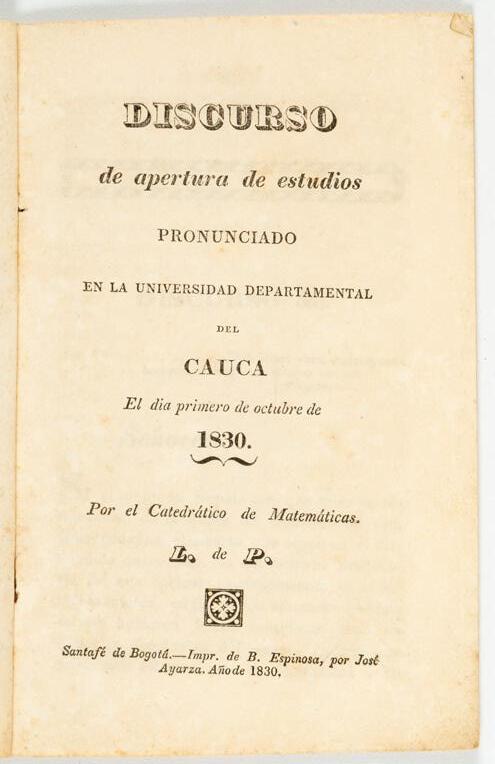 DISCURSO

de apertura de estudios

PRONUNCIADO

EN LA UNIVERSIDAD DEPARTAMENTAL

DEL

CAUCA

El dia primero de octubre de

1830.

Por el Catedrático de Matemáticas.

L. de P.

Santafé de Bogotá.—Impr. de B. Espinosa, por José Ayarza. Año de 1830.